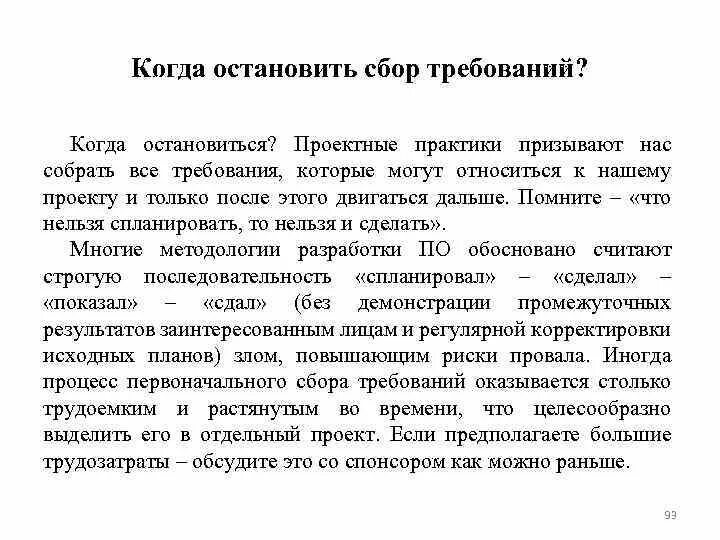 Когда остановить сбор требований?

Когда остановиться? Проектные практики призывают нас собрать все требования, которые могут относиться к нашему проекту и только после этого двигаться дальше. Помните – «что нельзя спланировать, то нельзя и сделать».

Многие методологии разработки ПО обосновано считают строгую последовательность «спланировал» – «сделал» – «показал» – «сдал» (без демонстрации промежуточных результатов заинтересованным лицам и регулярной корректировки исходных планов) злом, повышающим риски провала. Иногда процесс первоначального сбора требований оказывается столько трудоемким и растянутым во времени, что целесообразно выделить его в отдельный проект. Если предполагаете большие трудозатраты – обсудите это со спонсором как можно раньше.

93